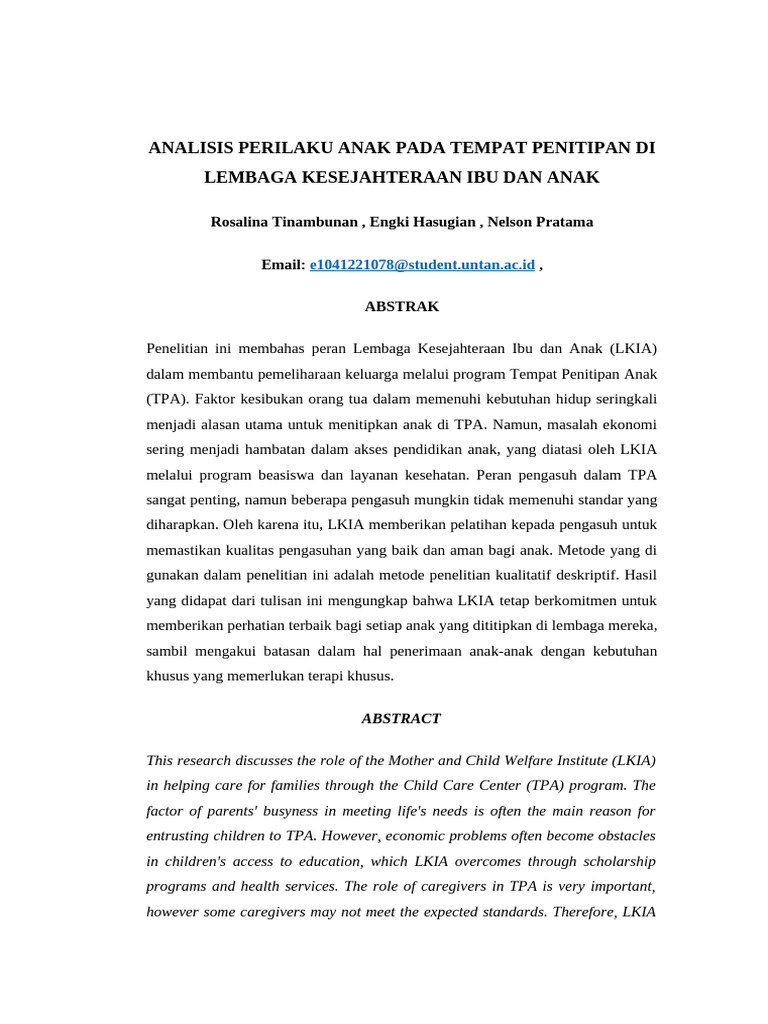 ANALISIS PERILAKU ANAK PADA TEMPAT PENITIPAN DI LEMBAGA KESEJAHTERAAN IBU DAN ANAK

Rosalina Tinambunan , Engki Hasugian , Nelson Pratama

Email: e1041221078@student.untan.ac.id ,

ABSTRAK

Penelitian ini membahas peran Lembaga Kesejahteraan Ibu dan Anak (LKIA) dalam membantu pemeliharaan keluarga melalui program Tempat Penitipan Anak (TPA). Faktor kesibukan orang tua dalam memenuhi kebutuhan hidup seringkali menjadi alasan utama untuk menitipkan anak di TPA. Namun, masalah ekonomi sering menjadi hambatan dalam akses pendidikan anak, yang diatasi oleh LKIA melalui program beasiswa dan layanan kesehatan. Peran pengasuh dalam TPA sangat penting, namun beberapa pengasuh mungkin tidak memenuhi standar yang diharapkan. Oleh karena itu, LKIA memberikan pelatihan kepada pengasuh untuk memastikan kualitas pengasuhan yang baik dan aman bagi anak. Metode yang di gunakan dalam penelitian ini adalah metode penelitian kualitatif deskriptif. Hasil yang didapat dari tulisan ini mengungkap bahwa LKIA tetap berkomitmen untuk memberikan perhatian terbaik bagi setiap anak yang dititipkan di lembaga mereka, sambil mengakui batasan dalam hal penerimaan anak-anak dengan kebutuhan khusus yang memerlukan terapi khusus.

ABSTRACT

This research discusses the role of the Mother and Child Welfare Institute (LKIA) in helping care for families through the Child Care Center (TPA) program. The factor of parents' busyness in meeting life's needs is often the main reason for entrusting children to TPA. However, economic problems often become obstacles in children's access to education, which LKIA overcomes through scholarship programs and health services. The role of caregivers in TPA is very important, however some caregivers may not meet the expected standards. Therefore, LKIA